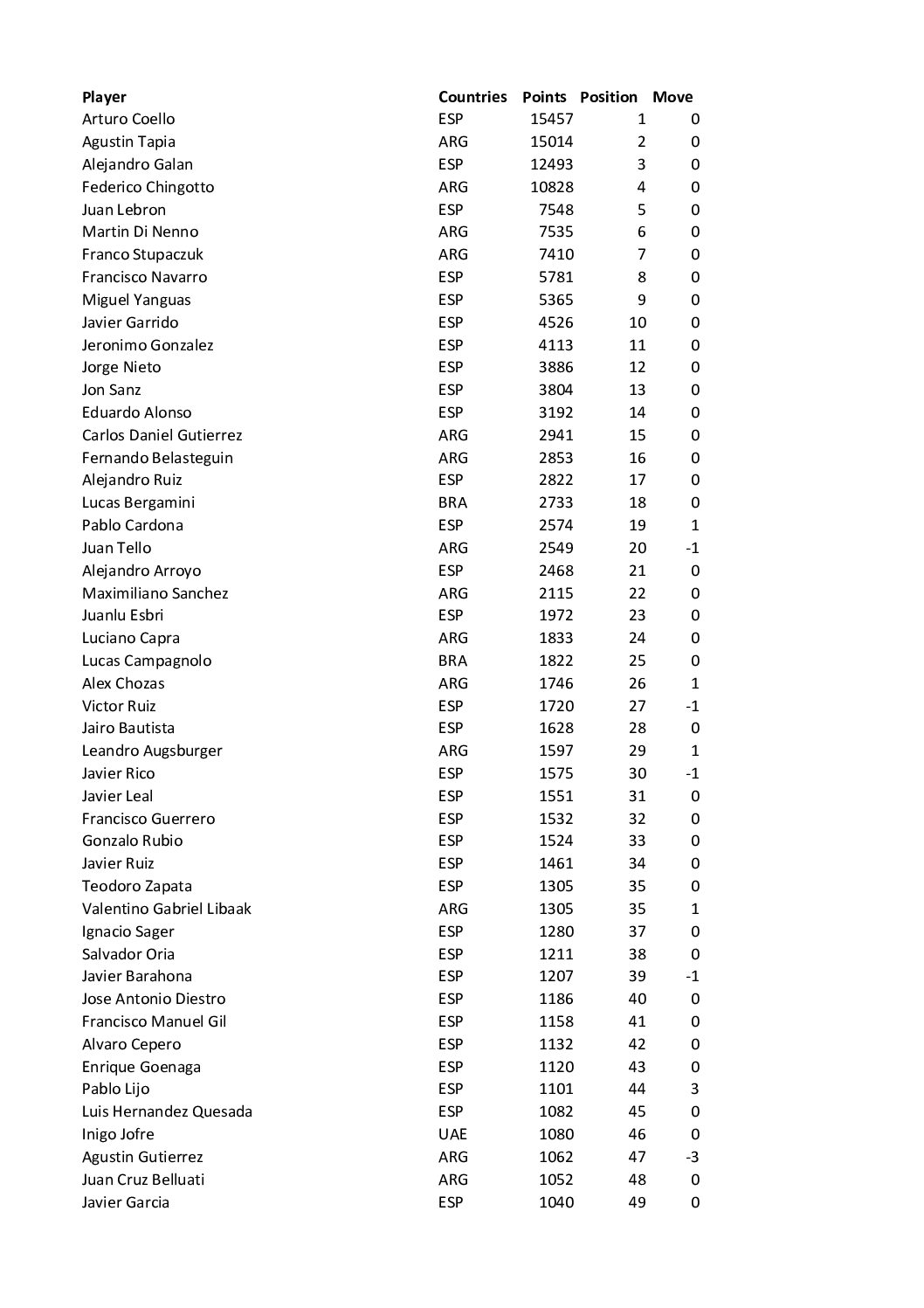 | Player | Countries | Points | Position | Move |
|---|---|---|---|---|
| Arturo Coello | ESP | 15457 | 1 | 0 |
| Agustin Tapia | ARG | 15014 | 2 | 0 |
| Alejandro Galan | ESP | 12493 | 3 | 0 |
| Federico Chingotto | ARG | 10828 | 4 | 0 |
| Juan Lebron | ESP | 7548 | 5 | 0 |
| Martin Di Nenno | ARG | 7535 | 6 | 0 |
| Franco Stupaczuk | ARG | 7410 | 7 | 0 |
| Francisco Navarro | ESP | 5781 | 8 | 0 |
| Miguel Yanguas | ESP | 5365 | 9 | 0 |
| Javier Garrido | ESP | 4526 | 10 | 0 |
| Jeronimo Gonzalez | ESP | 4113 | 11 | 0 |
| Jorge Nieto | ESP | 3886 | 12 | 0 |
| Jon Sanz | ESP | 3804 | 13 | 0 |
| Eduardo Alonso | ESP | 3192 | 14 | 0 |
| Carlos Daniel Gutierrez | ARG | 2941 | 15 | 0 |
| Fernando Belasteguin | ARG | 2853 | 16 | 0 |
| Alejandro Ruiz | ESP | 2822 | 17 | 0 |
| Lucas Bergamini | BRA | 2733 | 18 | 0 |
| Pablo Cardona | ESP | 2574 | 19 | 1 |
| Juan Tello | ARG | 2549 | 20 | -1 |
| Alejandro Arroyo | ESP | 2468 | 21 | 0 |
| Maximiliano Sanchez | ARG | 2115 | 22 | 0 |
| Juanlu Esbri | ESP | 1972 | 23 | 0 |
| Luciano Capra | ARG | 1833 | 24 | 0 |
| Lucas Campagnolo | BRA | 1822 | 25 | 0 |
| Alex Chozas | ARG | 1746 | 26 | 1 |
| Victor Ruiz | ESP | 1720 | 27 | -1 |
| Jairo Bautista | ESP | 1628 | 28 | 0 |
| Leandro Augsburger | ARG | 1597 | 29 | 1 |
| Javier Rico | ESP | 1575 | 30 | -1 |
| Javier Leal | ESP | 1551 | 31 | 0 |
| Francisco Guerrero | ESP | 1532 | 32 | 0 |
| Gonzalo Rubio | ESP | 1524 | 33 | 0 |
| Javier Ruiz | ESP | 1461 | 34 | 0 |
| Teodoro Zapata | ESP | 1305 | 35 | 0 |
| Valentino Gabriel Libaak | ARG | 1305 | 35 | 1 |
| Ignacio Sager | ESP | 1280 | 37 | 0 |
| Salvador Oria | ESP | 1211 | 38 | 0 |
| Javier Barahona | ESP | 1207 | 39 | -1 |
| Jose Antonio Diestro | ESP | 1186 | 40 | 0 |
| Francisco Manuel Gil | ESP | 1158 | 41 | 0 |
| Alvaro Cepero | ESP | 1132 | 42 | 0 |
| Enrique Goenaga | ESP | 1120 | 43 | 0 |
| Pablo Lijo | ESP | 1101 | 44 | 3 |
| Luis Hernandez Quesada | ESP | 1082 | 45 | 0 |
| Inigo Jofre | UAE | 1080 | 46 | 0 |
| Agustin Gutierrez | ARG | 1062 | 47 | -3 |
| Juan Cruz Belluati | ARG | 1052 | 48 | 0 |
| Javier Garcia | ESP | 1040 | 49 | 0 |